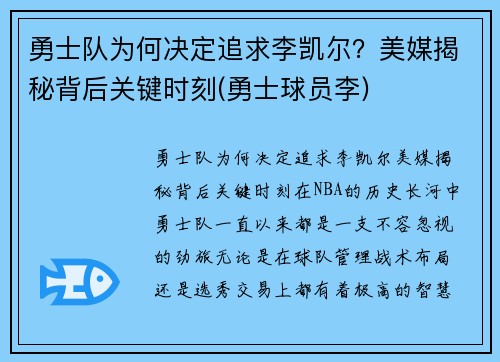 勇士队为何决定追求李凯尔？美媒揭秘背后关键时刻(勇士球员李)

勇士队为何决定追求李凯尔美媒揭秘背后关键时刻在NBA的历史长河中勇士队一直以来都是一支不容忽视的劲旅无论是在球队管理战术布局还是选秀交易上都有着极高的智慧